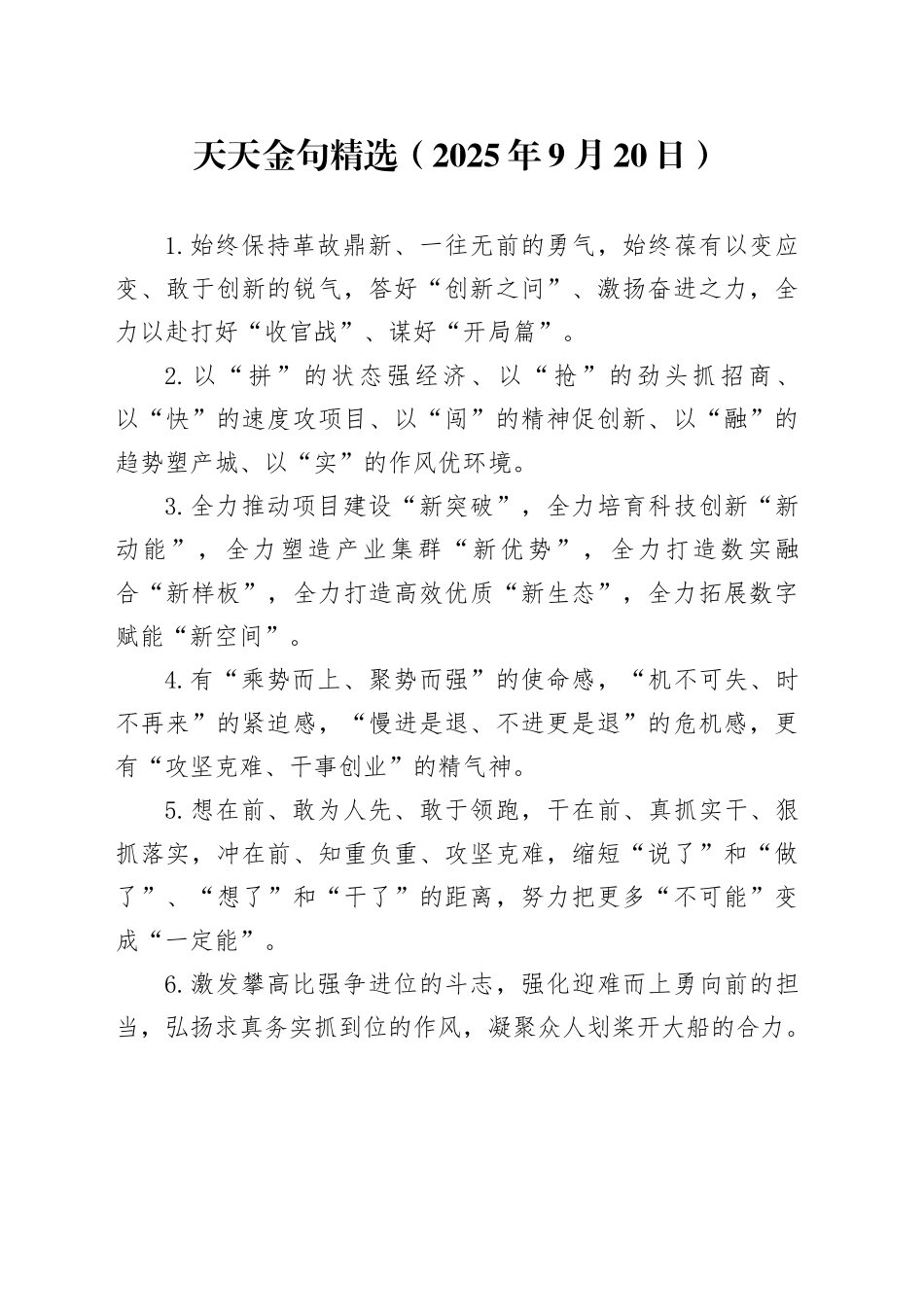 天天金句精选（2025年9月20日）

1.始终保持革故鼎新、一往无前的勇气，始终葆有以变应变、敢于创新的锐气，答好“创新之问”、激扬奋进之力，全力以赴打好“收官战”、谋好“开局篇”。

2.以“拼”的状态强经济、以“抢”的劲头抓招商、以“快”的速度攻项目、以“闯”的精神促创新、以“融”的趋势塑产城、以“实”的作风优环境。

3.全力推动项目建设“新突破”，全力培育科技创新“新动能”，全力塑造产业集群“新优势”，全力打造数实融合“新样板”，全力打造高效优质“新生态”，全力拓展数字赋能“新空间”。

4.有“乘势而上、聚势而强”的使命感，“机不可失、时不再来”的紧迫感，“慢进是退、不进更是退”的危机感，更有“攻坚克难、干事创业”的精气神。

5.想在前、敢为人先、敢于领跑，干在前、真抓实干、狠抓落实，冲在前、知重负重、攻坚克难，缩短“说了”和“做了”、“想了”和“干了”的距离，努力把更多“不可能”变成“一定能”。

6.激发攀高比强争进位的斗志，强化迎难而上勇向前的担当，弘扬求真务实抓到位的作风，凝聚众人划桨开大船的合力。